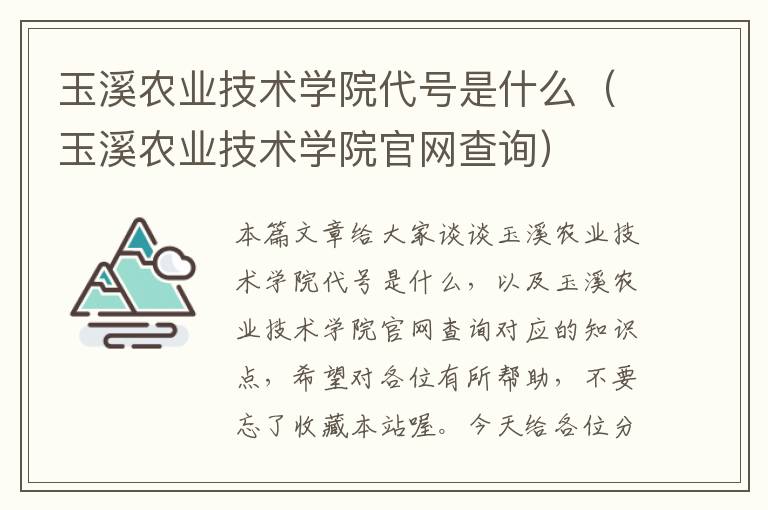 玉溪农业技术学院代号是什么（玉溪农业技术学院官网查询）

本篇文章给大家谈谈玉溪农业技术学院代号是什么，以及玉溪农业技术学院官网查询对应的知识点，希望对各位有所帮助，不要忘了收藏本站喔。今天给各位分